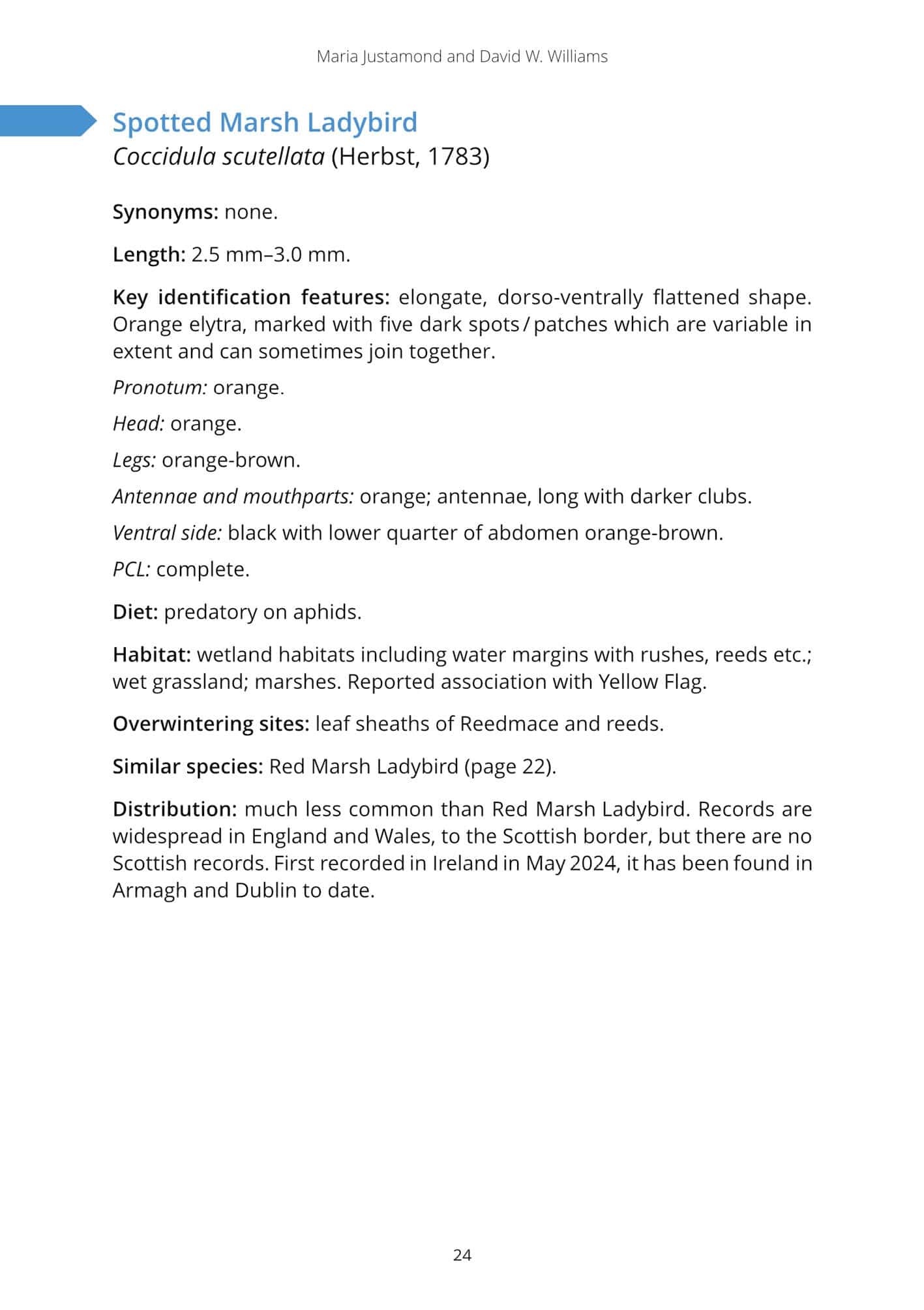 Maria Justamond and David W. Williams

Spotted Marsh Ladybird
Coccidula scutellata (Herbst, 1783)

Synonyms: none.

Length: 2.5 mm–3.0 mm.

Key identification features: elongate, dorso-ventrally flattened shape. Orange elytra, marked with five dark spots / patches which are variable in extent and can sometimes join together.

Pronotum: orange.

Head: orange.

Legs: orange-brown.

Antennae and mouthparts: orange; antennae, long with darker clubs.

Ventral side: black with lower quarter of abdomen orange-brown.

PCL: complete.

Diet: predatory on aphids.

Habitat: wetland habitats including water margins with rushes, reeds etc.; wet grassland; marshes. Reported association with Yellow Flag.

Overwintering sites: leaf sheaths of Reedmace and reeds.

Similar species: Red Marsh Ladybird (page 22).

Distribution: much less common than Red Marsh Ladybird. Records are widespread in England and Wales, to the Scottish border, but there are no Scottish records. First recorded in Ireland in May 2024, it has been found in Armagh and Dublin to date.

24